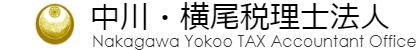 中川・横尾税理士法人
Nakagawa Yokoo TAX Accountant Office